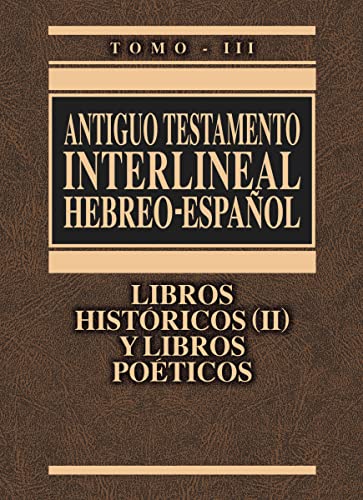 TOMO - III

ANTIGUO TESTAMENTO
INTERLINEAL
HEBREO-ESPAÑOL

LIBROS
HISTÓRICOS (II)
Y LIBROS
POÉTICOS